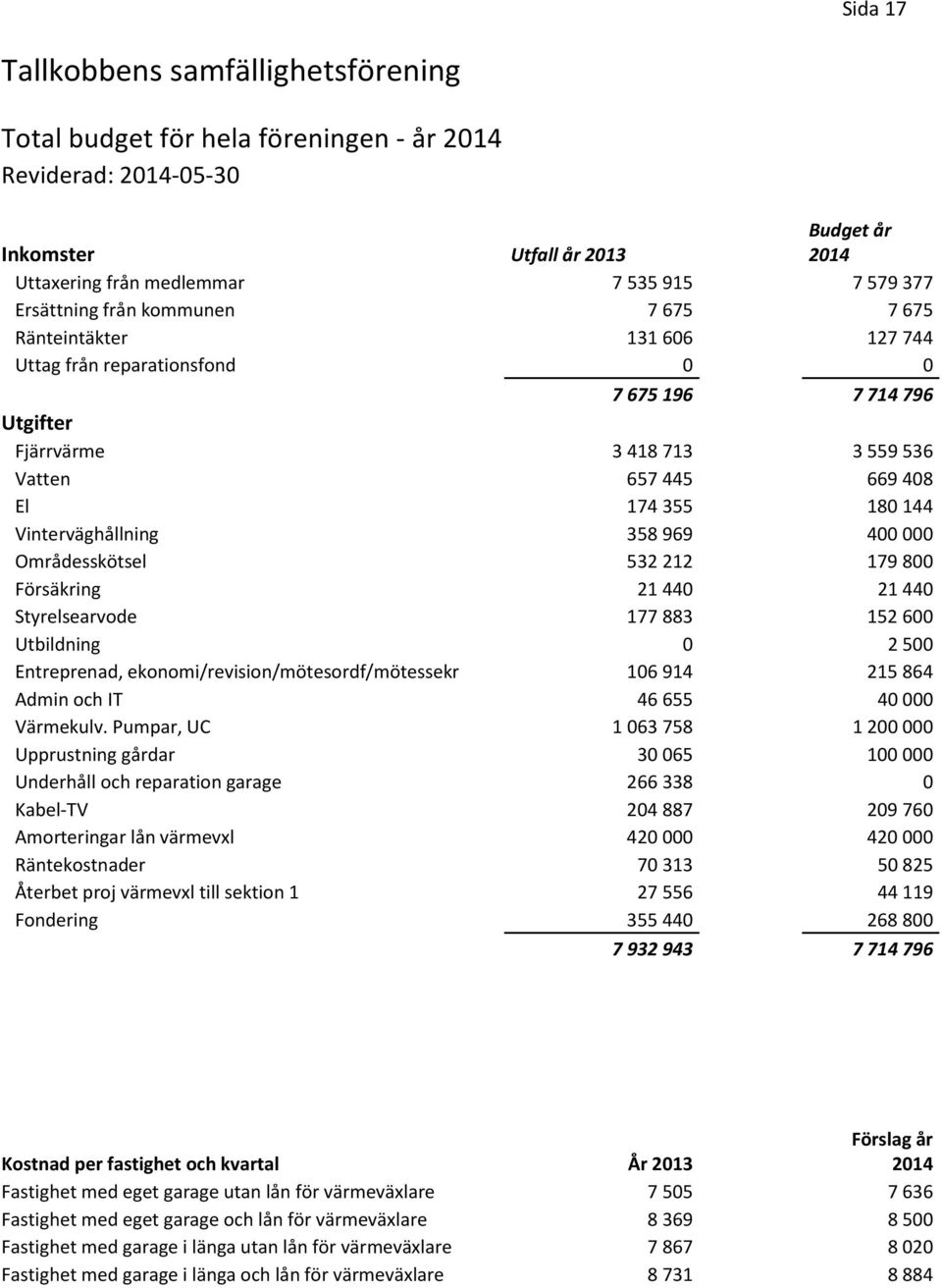 Sida 17

Tallkobbens samfällighetsförening

Total budget för hela föreningen - år 2014
Reviderad: 2014-05-30

| Inkomster | Utfall år 2013 | Budget år 2014 |
|---|---|---|
| Uttaxering från medlemmar | 7 535 915 | 7 579 377 |
| Ersättning från kommunen | 7 675 | 7 675 |
| Ränteintäkter | 131 606 | 127 744 |
| Uttag från reparationsfond | 0 | 0 |
| | 7 675 196 | 7 714 796 |
| Utgifter | | |
| Fjärrvärme | 3 418 713 | 3 559 536 |
| Vatten | 657 445 | 669 408 |
| El | 174 355 | 180 144 |
| Vinterväghållning | 358 969 | 400 000 |
| Områdesskötsel | 532 212 | 179 800 |
| Försäkring | 21 440 | 21 440 |
| Styrelsearvode | 177 883 | 152 600 |
| Utbildning | 0 | 2 500 |
| Entreprenad, ekonomi/revision/mötesordf/mötessekr | 106 914 | 215 864 |
| Admin och IT | 46 655 | 40 000 |
| Värmekulv. Pumpar, UC | 1 063 758 | 1 200 000 |
| Upprustning gårdar | 30 065 | 100 000 |
| Underhåll och reparation garage | 266 338 | 0 |
| Kabel-TV | 204 887 | 209 760 |
| Amorteringar lån värmevxl | 420 000 | 420 000 |
| Räntekostnader | 70 313 | 50 825 |
| Återbet proj värmevxl till sektion 1 | 27 556 | 44 119 |
| Fondering | 355 440 | 268 800 |
| | 7 932 943 | 7 714 796 |

| Kostnad per fastighet och kvartal | År 2013 | Förslag år 2014 |
|---|---|---|
| Fastighet med eget garage utan lån för värmeväxlare | 7 505 | 7 636 |
| Fastighet med eget garage och lån för värmeväxlare | 8 369 | 8 500 |
| Fastighet med garage i länga utan lån för värmeväxlare | 7 867 | 8 020 |
| Fastighet med garage i länga och lån för värmeväxlare | 8 731 | 8 884 |